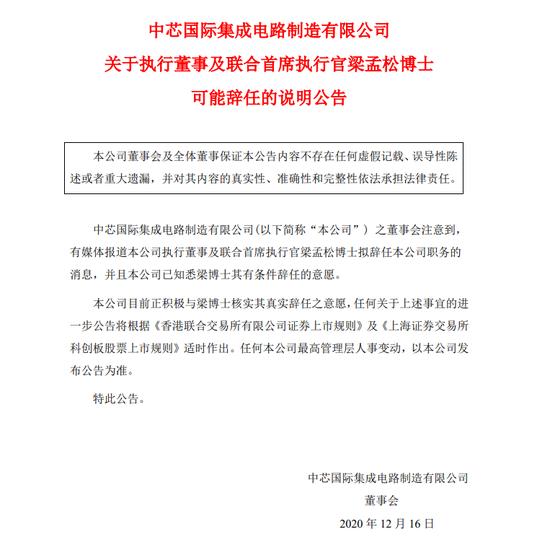 中芯国际集成电路制造有限公司
关于执行董事及联合首席执行官梁孟松博士
可能辞任的说明公告

本公司董事会及全体董事保证本公告内容不存在任何虚假记载、误导性陈述或者重大遗漏，并对其内容的真实性、准确性和完整性依法承担法律责任。

中芯国际集成电路制造有限公司（以下简称“本公司”）之董事会注意到，有媒体报道本公司执行董事及联合首席执行官梁孟松博士拟辞任本公司职务的消息，并且本公司已知悉梁博士其有条件辞任的意愿。

本公司目前正积极与梁博士核实其真实辞任之意愿，任何关于上述事宜的进一步公告将根据《香港联合交易所有限公司证券上市规则》及《上海证券交易所科创板股票上市规则》适时作出。任何本公司最高管理层人事变动，以本公司发布公告为准。

特此公告。

中芯国际集成电路制造有限公司
董事会
2020 年 12 月 16 日